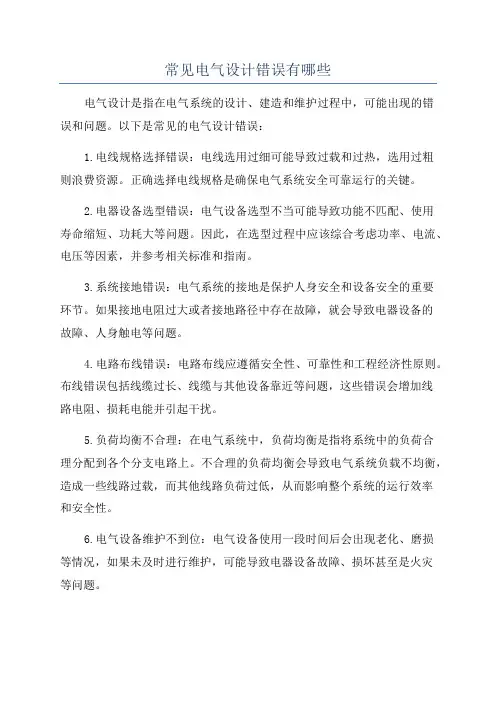 常见电气设计错误有哪些

电气设计是指在电气系统的设计、建造和维护过程中，可能出现的错误和问题。以下是常见的电气设计错误：

1.电线规格选择错误：电线选用过细可能导致过载和过热，选用过粗则浪费资源。正确选择电线规格是确保电气系统安全可靠运行的关键。

2.电器设备选型错误：电气设备选型不当可能导致功能不匹配、使用寿命缩短、功耗大等问题。因此，在选型过程中应该综合考虑功率、电流、电压等因素，并参考相关标准和指南。

3.系统接地错误：电气系统的接地是保护人身安全和设备安全的重要环节。如果接地电阻过大或者接地路径中存在故障，就会导致电器设备的故障、人身触电等问题。

4.电路布线错误：电路布线应遵循安全性、可靠性和工程经济性原则。布线错误包括线缆过长、线缆与其他设备靠近等问题，这些错误会增加线路电阻、损耗电能并引起干扰。

5.负荷均衡不合理：在电气系统中，负荷均衡是指将系统中的负荷合理分配到各个分支电路上。不合理的负荷均衡会导致电气系统负载不均衡，造成一些线路过载，而其他线路负荷过低，从而影响整个系统的运行效率和安全性。

6.电气设备维护不到位：电气设备使用一段时间后会出现老化、磨损等情况，如果未及时进行维护，可能导致电器设备故障、损坏甚至是火灾等问题。